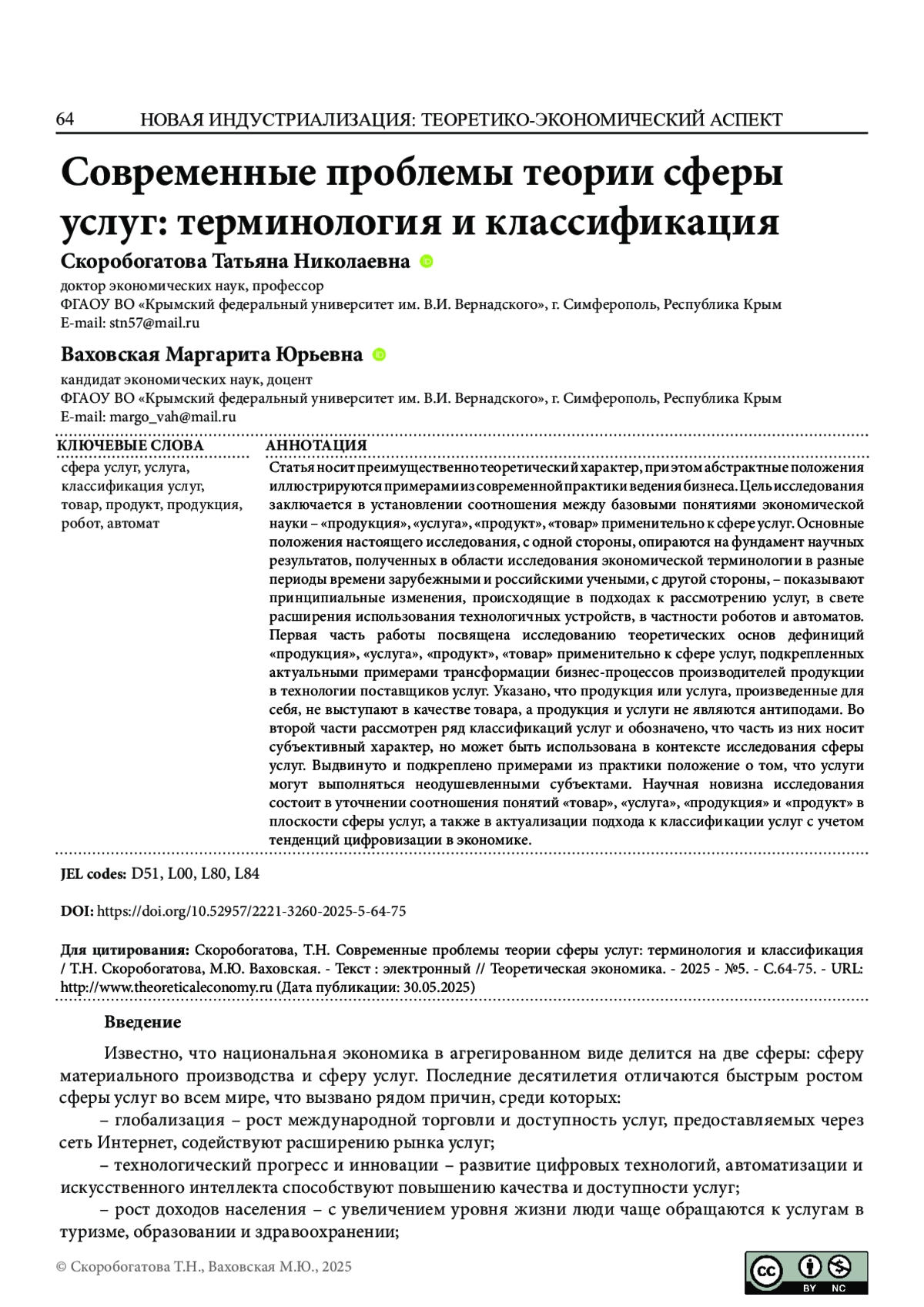 64 НОВАЯ ИНДУСТРИАЛИЗАЦИЯ: ТЕОРЕТИКО-ЭКОНОМИЧЕСКИЙ АСПЕКТ

Современные проблемы теории сферы услуг: терминология и классификация

Скоробогатова Татьяна Николаевна
доктор экономических наук, профессор
ФГАОУ ВО «Крымский федеральный университет им. В.И. Вернадского», г. Симферополь, Республика Крым
E-mail: stn57@mail.ru

Ваховская Маргарита Юрьевна
кандидат экономических наук, доцент
ФГАОУ ВО «Крымский федеральный университет им. В.И. Вернадского», г. Симферополь, Республика Крым
E-mail: margo_vah@mail.ru

КЛЮЧЕВЫЕ СЛОВА
сфера услуг, услуга, классификация услуг, товар, продукт, продукция, робот, автомат

АННОТАЦИЯ
Статья носит преимущественно теоретический характер, при этом абстрактные положения иллюстрируются примерами из современной практики ведения бизнеса. Цель исследования заключается в установлении соотношения между базовыми понятиями экономической науки – «продукция», «услуга», «продукт», «товар» применительно к сфере услуг. Основные положения настоящего исследования, с одной стороны, опираются на фундамент научных результатов, полученных в области исследования экономической терминологии в разные периоды времени зарубежными и российскими учеными, с другой стороны, – показывают принципиальные изменения, происходящие в подходах к рассмотрению услуг, в свете расширения использования технологичных устройств, в частности роботов и автоматов. Первая часть работы посвящена исследованию теоретических основ дефиниций «продукция», «услуга», «продукт», «товар» применительно к сфере услуг, подкрепленных актуальными примерами трансформации бизнес-процессов производителей продукции в технологии поставщиков услуг. Указано, что продукция или услуга, произведенные для себя, не выступают в качестве товара, а продукция и услуги не являются антиподами. Во второй части рассмотрен ряд классификаций услуг и обозначено, что часть из них носит субъективный характер, но может быть использована в контексте исследования сферы услуг. Выдвинуто и подкреплено примерами из практики положение о том, что услуги могут выполняться неодушевленными субъектами. Научная новизна исследования состоит в уточнении соотношения понятий «товар», «услуга», «продукция» и «продукт» в плоскости сферы услуг, а также в актуализации подхода к классификации услуг с учетом тенденций цифровизации в экономике.

JEL codes: D51, L00, L80, L84

DOI: https://doi.org/10.52957/2221-3260-2025-5-64-75

Для цитирования: Скоробогатова, Т.Н. Современные проблемы теории сферы услуг: терминология и классификация / Т.Н. Скоробогатова, М.Ю. Ваховская. - Текст : электронный // Теоретическая экономика. - 2025 - №5. - С.64-75. - URL: http://www.theoreticaleconomy.ru (Дата публикации: 30.05.2025)

Введение

Известно, что национальная экономика в агрегированном виде делится на две сферы: сферу материального производства и сферу услуг. Последние десятилетия отличаются быстрым ростом сферы услуг во всем мире, что вызвано рядом причин, среди которых:
– глобализация – рост международной торговли и доступность услуг, предоставляемых через сеть Интернет, содействуют расширению рынка услуг;
– технологический прогресс и инновации – развитие цифровых технологий, автоматизации и искусственного интеллекта способствуют повышению качества и доступности услуг;
– рост доходов населения – с увеличением уровня жизни люди чаще обращаются к услугам в туризме, образовании и здравоохранении;

© Скоробогатова Т.Н., Ваховская М.Ю., 2025

BY NC